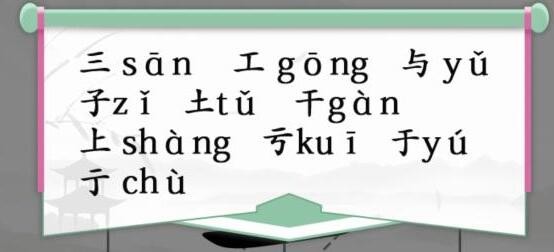 三sān 工gōng 与yǔ
子zǐ 土tǔ 干gàn
上shàng 亏kuī 于yú
亍chù